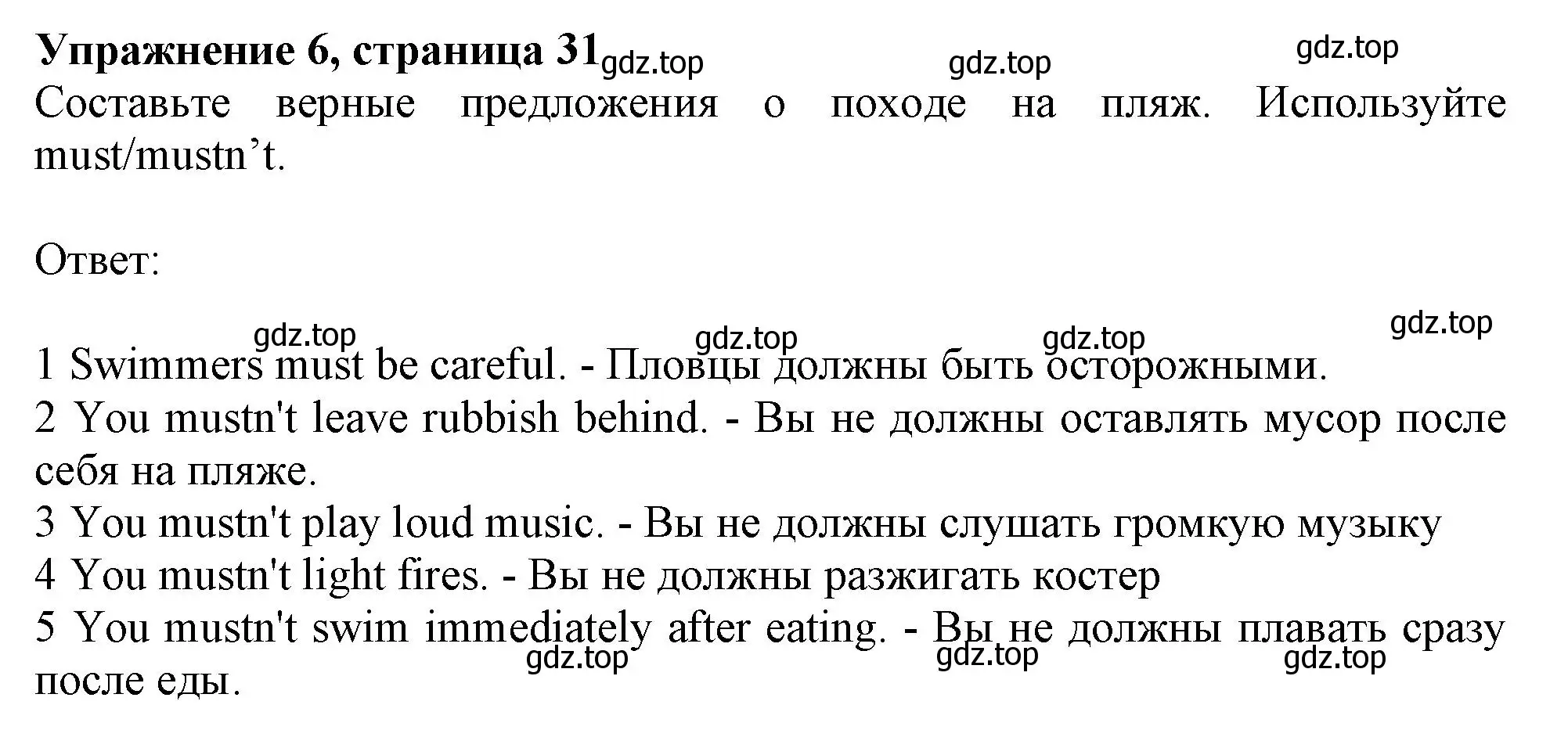 Упражнение 6, страница 31 gdz.top gdz.top gdz.top
Составьте верные предложения о походе на пляж. Используйте must/mustn’t.

Ответ:

gdz.top gdz.top gdz.top gdz.top
1 Swimmers must be careful. - Пловцы должны быть осторожными.
2 You mustn't leave rubbish behind. - Вы не должны оставлять мусор после себя на пляже.
3 You mustn't play loud music. - Вы не должны слушать громкую музыку
4 You mustn't light fires. - Вы не должны разжигать костер
5 You mustn't swim immediately after eating. - Вы не должны плавать сразу после еды.
gdz.top gdz.top gdz.top